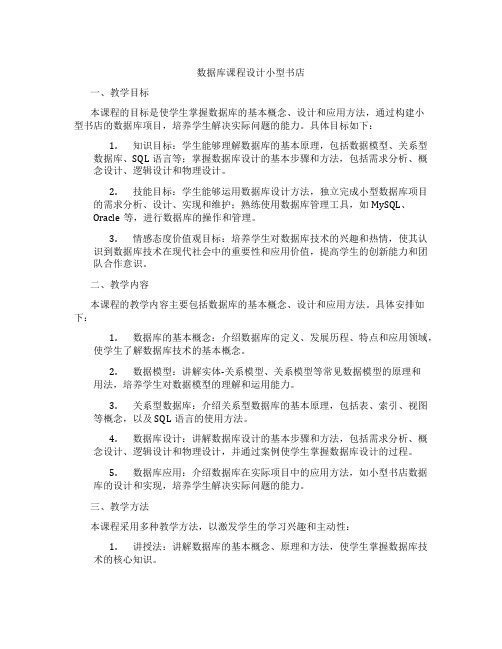 数据库课程设计小型书店

一、教学目标

本课程的目标是使学生掌握数据库的基本概念、设计和应用方法，通过构建小型书店的数据库项目，培养学生解决实际问题的能力。具体目标如下：

1. 知识目标：学生能够理解数据库的基本原理，包括数据模型、关系型数据库、SQL 语言等；掌握数据库设计的基本步骤和方法，包括需求分析、概念设计、逻辑设计和物理设计。

2. 技能目标：学生能够运用数据库设计方法，独立完成小型数据库项目的需求分析、设计、实现和维护；熟练使用数据库管理工具，如 MySQL、Oracle 等，进行数据库的操作和管理。

3. 情感态度价值观目标：培养学生对数据库技术的兴趣和热情，使其认识到数据库技术在现代社会中的重要性和应用价值，提高学生的创新能力和团队合作意识。

二、教学内容

本课程的教学内容主要包括数据库的基本概念、设计和应用方法。具体安排如下：

1. 数据库的基本概念：介绍数据库的定义、发展历程、特点和应用领域，使学生了解数据库技术的基本概念。

2. 数据模型：讲解实体-关系模型、关系模型等常见数据模型的原理和用法，培养学生对数据模型的理解和运用能力。

3. 关系型数据库：介绍关系型数据库的基本原理，包括表、索引、视图等概念，以及 SQL 语言的使用方法。

4. 数据库设计：讲解数据库设计的基本步骤和方法，包括需求分析、概念设计、逻辑设计和物理设计，并通过案例使学生掌握数据库设计的过程。

5. 数据库应用：介绍数据库在实际项目中的应用方法，如小型书店数据库的设计和实现，培养学生解决实际问题的能力。

三、教学方法

本课程采用多种教学方法，以激发学生的学习兴趣和主动性：

1. 讲授法：讲解数据库的基本概念、原理和方法，使学生掌握数据库技术的核心知识。